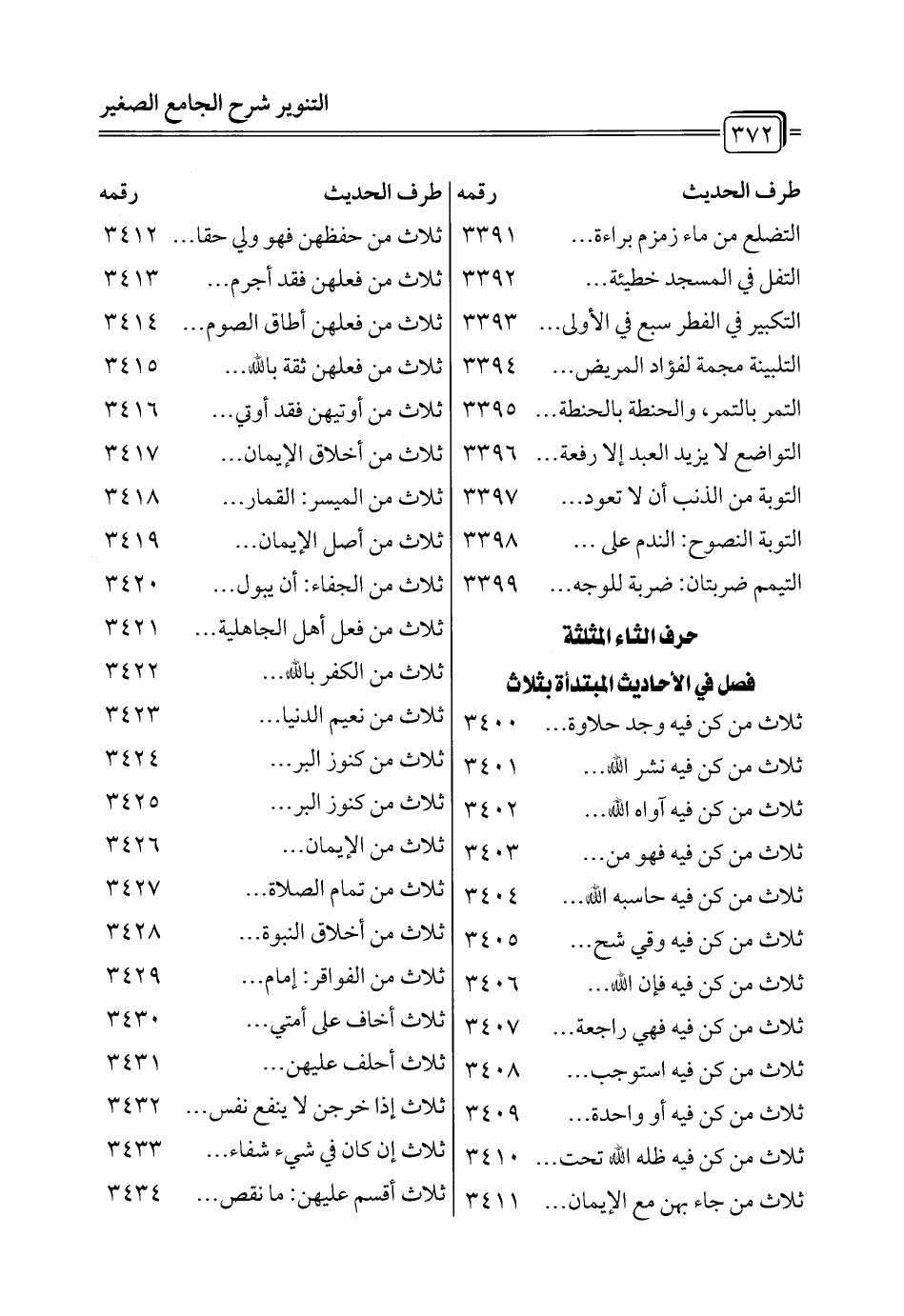 التنوير شرح الجامع الصغير

٣٧٢

| طرف الحديث | رقمه |
|---|---|
| التضلع من ماء زمزم براءة... | ٣٣٩١ |
| التفل في المسجد خطيئة... | ٣٣٩٢ |
| التكبير في الفطر سبع في الأولى... | ٣٣٩٣ |
| التلبينة مجمة لفؤاد المريض... | ٣٣٩٤ |
| التمر بالتمر، والحنطة بالحنطة... | ٣٣٩٥ |
| التواضع لا يزيد العبد إلا رفعة... | ٣٣٩٦ |
| التوبة من الذنب أن لا تعود... | ٣٣٩٧ |
| التوبة النصوح: الندم على ... | ٣٣٩٨ |
| التيمم ضربتان: ضربة للوجه... | ٣٣٩٩ |
| حرف الثاء المثلثة | |
| فصل في الأحاديث المبتدأة بثلاث | |
| ثلاث من كن فيه وجد حلاوة... | ٣٤٠٠ |
| ثلاث من كن فيه نشر الله... | ٣٤٠١ |
| ثلاث من كن فيه آواه الله... | ٣٤٠٢ |
| ثلاث من كن فيه فهو من... | ٣٤٠٣ |
| ثلاث من كن فيه حاسبه الله... | ٣٤٠٤ |
| ثلاث من كن فيه وقي شح... | ٣٤٠٥ |
| ثلاث من كن فيه فإن الله... | ٣٤٠٦ |
| ثلاث من كن فيه فهي راجعة... | ٣٤٠٧ |
| ثلاث من كن فيه استوجب... | ٣٤٠٨ |
| ثلاث من كن فيه أو واحدة... | ٣٤٠٩ |
| ثلاث من كن فيه ظله الله تحت... | ٣٤١٠ |
| ثلاث من جاء بهن مع الإيمان... | ٣٤١١ |

| طرف الحديث | رقمه |
|---|---|
| ثلاث من حفظهن فهو ولي حقا... | ٣٤١٢ |
| ثلاث من فعلهن فقد أجرم... | ٣٤١٣ |
| ثلاث من فعلهن أطاق الصوم... | ٣٤١٤ |
| ثلاث من فعلهن ثقة بالله... | ٣٤١٥ |
| ثلاث من أوتيهن فقد أوتي... | ٣٤١٦ |
| ثلاث من أخلاق الإيمان... | ٣٤١٧ |
| ثلاث من الميسر: القمار... | ٣٤١٨ |
| ثلاث من أصل الإيمان... | ٣٤١٩ |
| ثلاث من الجفاء: أن يبول... | ٣٤٢٠ |
| ثلاث من فعل أهل الجاهلية... | ٣٤٢١ |
| ثلاث من الكفر بالله... | ٣٤٢٢ |
| ثلاث من نعيم الدنيا... | ٣٤٢٣ |
| ثلاث من كنوز البر... | ٣٤٢٤ |
| ثلاث من كنوز البر... | ٣٤٢٥ |
| ثلاث من الإيمان... | ٣٤٢٦ |
| ثلاث من تمام الصلاة... | ٣٤٢٧ |
| ثلاث من أخلاق النبوة... | ٣٤٢٨ |
| ثلاث من الفواقر: إمام... | ٣٤٢٩ |
| ثلاث أخاف على أمتي... | ٣٤٣٠ |
| ثلاث أحلف عليهن... | ٣٤٣١ |
| ثلاث إذا خرجن لا ينفع نفس... | ٣٤٣٢ |
| ثلاث إن كان في شيء شفاء... | ٣٤٣٣ |
| ثلاث أقسم عليهن: ما نقص... | ٣٤٣٤ |